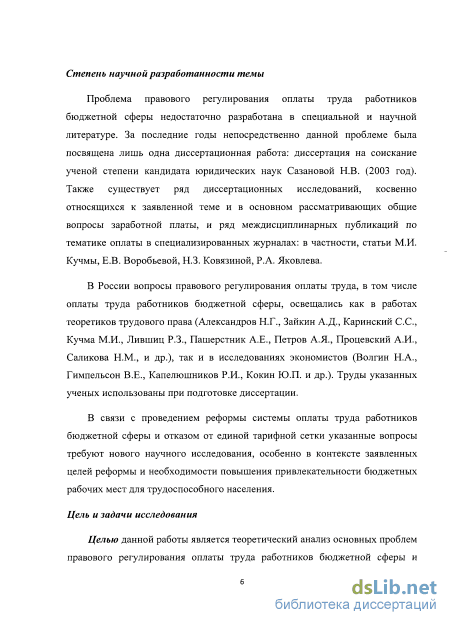 Степень научной разработанности темы

Проблема правового регулирования оплаты труда работников бюджетной сферы недостаточно разработана в специальной и научной литературе. За последние годы непосредственно данной проблеме была посвящена лишь одна диссертационная работа: диссертация на соискание ученой степени кандидата юридических наук Сазановой Н.В. (2003 год). Также существует ряд диссертационных исследований, косвенно относящихся к заявленной теме и в основном рассматривающих общие вопросы заработной платы, и ряд междисциплинарных публикаций по тематике оплаты в специализированных журналах: в частности, статьи М.И. Кучмы, Е.В. Воробьевой, Н.З. Ковязиной, Р.А. Яковлева.

В России вопросы правового регулирования оплаты труда, в том числе оплаты труда работников бюджетной сферы, освещались как в работах теоретиков трудового права (Александров Н.Г., Зайкин А.Д., Каринский С.С., Кучма М.И., Лившиц Р.З., Пашерстник А.Е., Петров А.Я., Процевский А.И., Саликова Н.М., и др.), так и в исследованиях экономистов (Волгин Н.А., Гимпельсон В.Е., Капелюшников Р.И., Кокин Ю.П. и др.). Труды указанных ученых использованы при подготовке диссертации.

В связи с проведением реформы системы оплаты труда работников бюджетной сферы и отказом от единой тарифной сетки указанные вопросы требуют нового научного исследования, особенно в контексте заявленных целей реформы и необходимости повышения привлекательности бюджетных рабочих мест для трудоспособного населения.

Цель и задачи исследования

Целью данной работы является теоретический анализ основных проблем правового регулирования оплаты труда работников бюджетной сферы и

6

dsLib.net
библиотека диссертаций